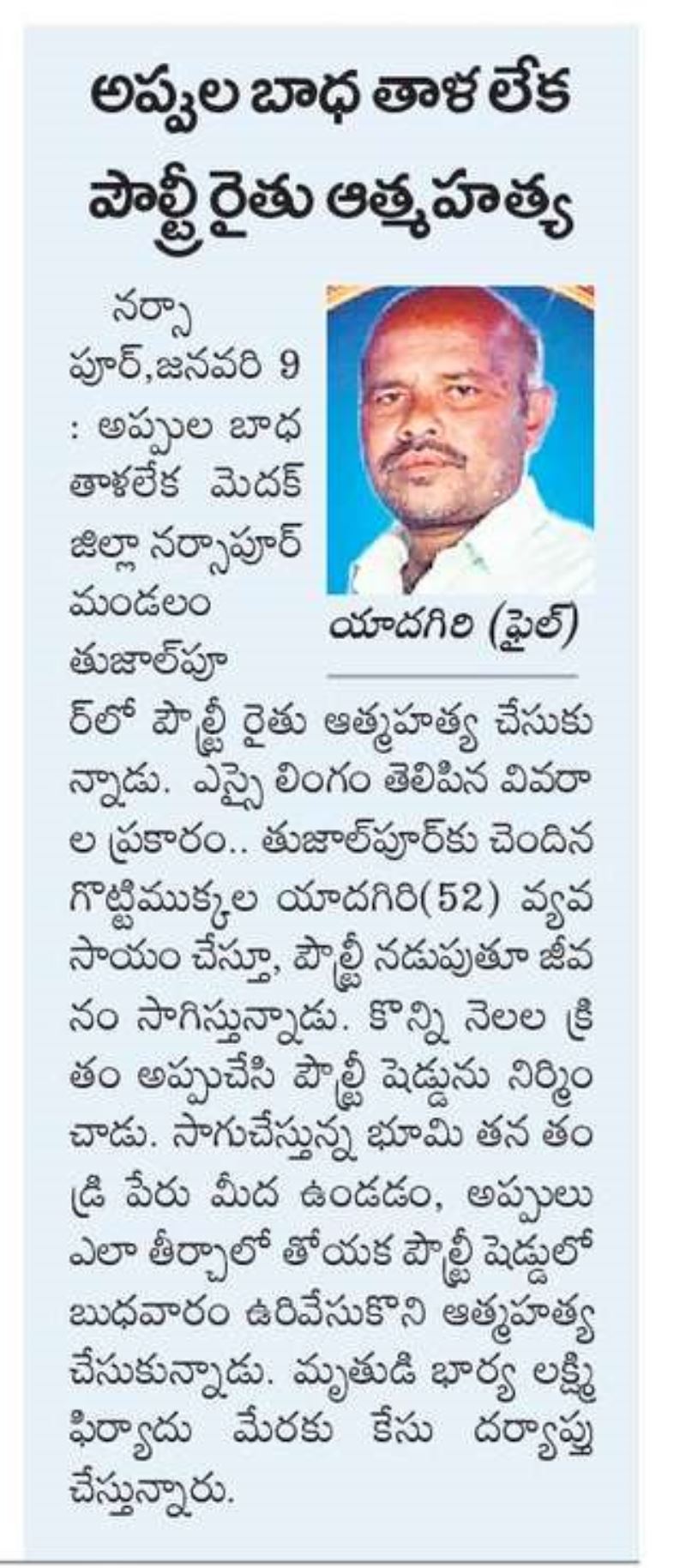 అప్పుల బాధ తాళ లేక పౌల్ట్రీ రైతు ఆత్మహత్య

యాదగిరి (ఫైల్)

నర్సాపూర్,జనవరి 9 : అప్పుల బాధ తాళలేక మెదక్ జిల్లా నర్సాపూర్ మండలం తుజాల్‌పూర్‌లో పౌల్ట్రీ రైతు ఆత్మహత్య చేసుకున్నాడు. ఎస్సై లింగం తెలిపిన వివరాల ప్రకారం.. తుజాల్‌పూర్‌కు చెందిన గొట్టిముక్కల యాదగిరి(52) వ్యవసాయం చేస్తూ, పౌల్ట్రీ నడుపుతూ జీవనం సాగిస్తున్నాడు. కొన్ని నెలల క్రితం అప్పుచేసి పౌల్ట్రీ షెడ్డును నిర్మించాడు. సాగుచేస్తున్న భూమి తన తండ్రి పేరు మీద ఉండడం, అప్పులు ఎలా తీర్చాలో తోయక పౌల్ట్రీ షెడ్డులో బుధవారం ఉరివేసుకొని ఆత్మహత్య చేసుకున్నాడు. మృతుడి భార్య లక్ష్మి ఫిర్యాదు మేరకు కేసు దర్యాప్తు చేస్తున్నారు.